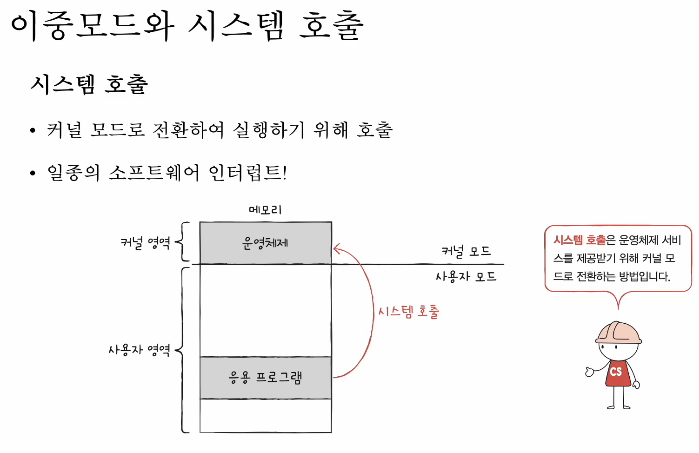 이중모드와 시스템 호출

시스템 호출

• 커널 모드로 전환하여 실행하기 위해 호출

• 일종의 소프트웨어 인터럽트!

메모리

커널 영역

운영체제

커널 모드

사용자 모드

시스템 호출

사용자 영역

응용 프로그램

시스템 호출은 운영체제 서비스를 제공받기 위해 커널 모드로 전환하는 방법입니다.

CS